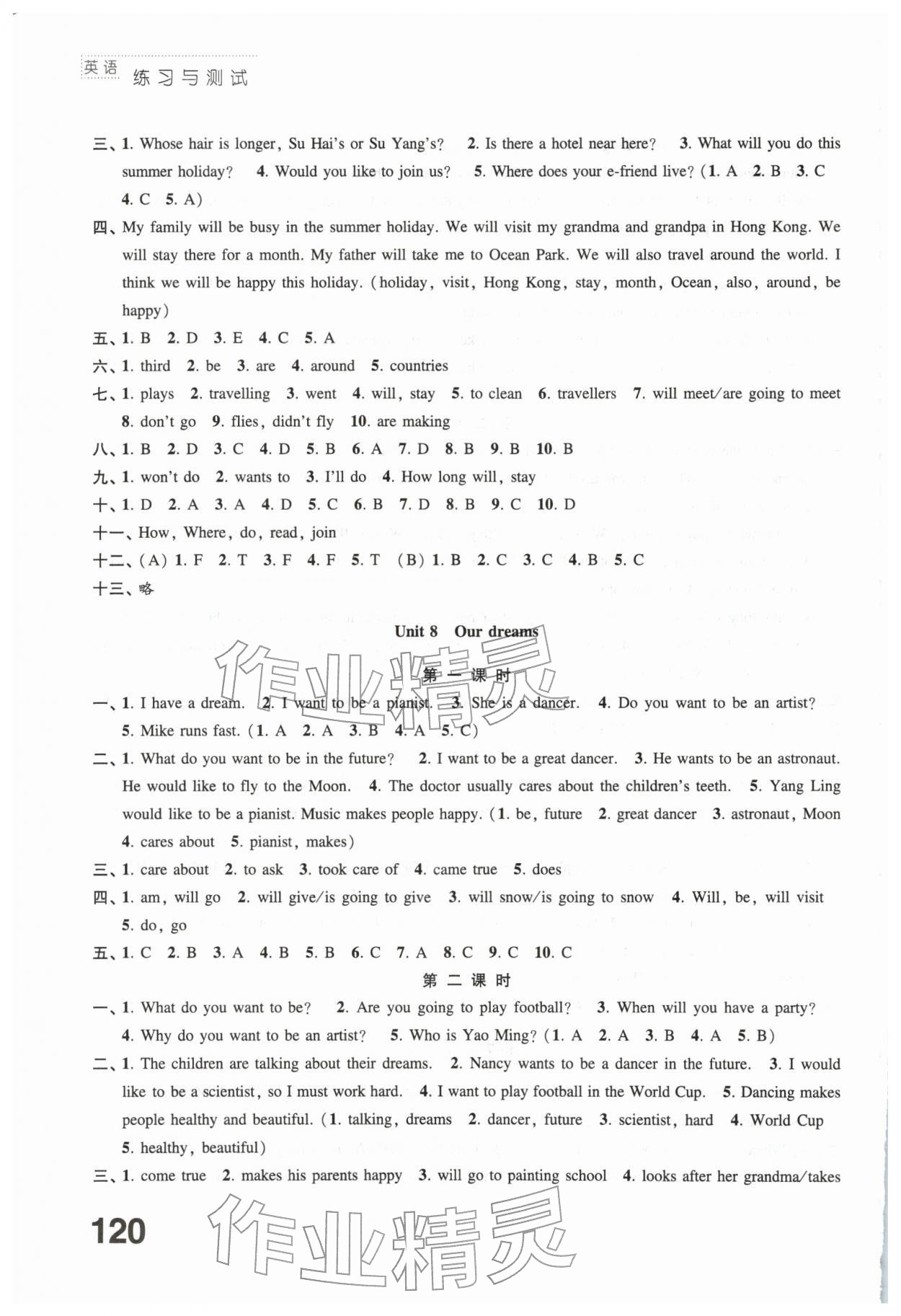 英语 练习与测试

三、1. Whose hair is longer, Su Hai's or Su Yang's? 2. Is there a hotel near here? 3. What will you do this summer holiday? 4. Would you like to join us? 5. Where does your e-friend live? (1. A 2. B 3. C 4. C 5. A)

四、My family will be busy in the summer holiday. We will visit my grandma and grandpa in Hong Kong. We will stay there for a month. My father will take me to Ocean Park. We will also travel around the world. I think we will be happy this holiday. (holiday, visit, Hong Kong, stay, month, Ocean, also, around, be happy)

五、1. B 2. D 3. E 4. C 5. A

六、1. third 2. be 3. are 4. around 5. countries

七、1. plays 2. travelling 3. went 4. will, stay 5. to clean 6. travellers 7. will meet/are going to meet 8. don't go 9. flies, didn't fly 10. are making

八、1. B 2. D 3. C 4. D 5. B 6. A 7. D 8. B 9. B 10. B

九、1. won't do 2. wants to 3. I'll do 4. How long will, stay

十、1. D 2. A 3. A 4. D 5. C 6. B 7. D 8. B 9. C 10. D

十一、How, Where, do, read, join

十二、(A) 1. F 2. T 3. F 4. F 5. T (B) 1. B 2. C 3. C 4. B 5. C

十三、略

Unit 8 Our dreams

作业精灵

第一课时

一、1. I have a dream. 2. I want to be a pianist. 3. She is a dancer. 4. Do you want to be an artist? 5. Mike runs fast. (1. A 2. A 3. B 4. A 5. C)

二、1. What do you want to be in the future? 2. I want to be a great dancer. 3. He wants to be an astronaut. He would like to fly to the Moon. 4. The doctor usually cares about the children's teeth. 5. Yang Ling would like to be a pianist. Music makes people happy. (1. be, future 2. great dancer 3. astronaut, Moon 4. cares about 5. pianist, makes)

三、1. care about 2. to ask 3. took care of 4. came true 5. does

四、1. am, will go 2. will give/is going to give 3. will snow/is going to snow 4. Will, be, will visit 5. do, go

五、1. C 2. B 3. A 4. B 5. B 6. C 7. A 8. C 9. C 10. C

第二课时

一、1. What do you want to be? 2. Are you going to play football? 3. When will you have a party? 4. Why do you want to be an artist? 5. Who is Yao Ming? (1. A 2. A 3. B 4. A 5. B)

二、1. The children are talking about their dreams. 2. Nancy wants to be a dancer in the future. 3. I would like to be a scientist, so I must work hard. 4. I want to play football in the World Cup. 5. Dancing makes people healthy and beautiful. (1. talking, dreams 2. dancer, future 3. scientist, hard 4. World Cup 5. healthy, beautiful)

三、1. come true 2. makes his parents happy 3. will go to painting school 4. looks after her grandma/takes

120

作业精灵